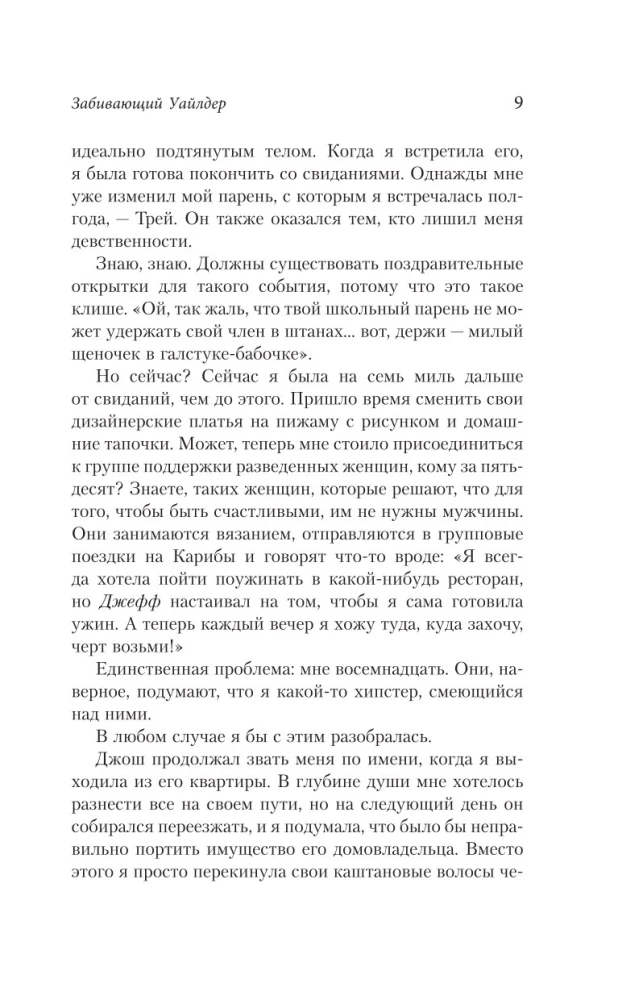 Забивающий Уайлдер 9

идеально подтянутым телом. Когда я встретила его, я была готова покончить со свиданиями. Однажды мне уже изменил мой парень, с которым я встречалась полгода, — Трей. Он также оказался тем, кто лишил меня девственности.

Знаю, знаю. Должны существовать поздравительные открытки для такого события, потому что это такое клише. «Ой, так жаль, что твой школьный парень не может удержать свой член в штанах... вот, держи — милый щеночек в галстуке-бабочке».

Но сейчас? Сейчас я была на семь миль дальше от свиданий, чем до этого. Пришло время сменить свои дизайнерские платья на пижаму с рисунком и домашние тапочки. Может, теперь мне стоило присоединиться к группе поддержки разведенных женщин, кому за пятьдесят? Знаете, таких женщин, которые решают, что для того, чтобы быть счастливыми, им не нужны мужчины. Они занимаются вязанием, отправляются в групповые поездки на Карибы и говорят что-то вроде: «Я всегда хотела пойти поужинать в какой-нибудь ресторан, но Джефф настаивал на том, чтобы я сама готовила ужин. А теперь каждый вечер я хожу туда, куда захочу, черт возьми!»

Единственная проблема: мне восемнадцать. Они, наверное, подумают, что я какой-то хипстер, смеющийся над ними.

В любом случае я бы с этим разобралась.

Джош продолжал звать меня по имени, когда я выходила из его квартиры. В глубине души мне хотелось разнести все на своем пути, но на следующий день он собирался переезжать, и я подумала, что было бы неправильно портить имущество его домовладельца. Вместо этого я просто перекинула свои каштановые волосы че-